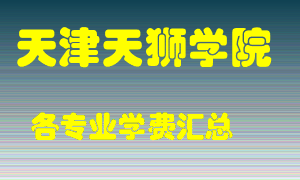 天津天狮学院

各专业学费汇总